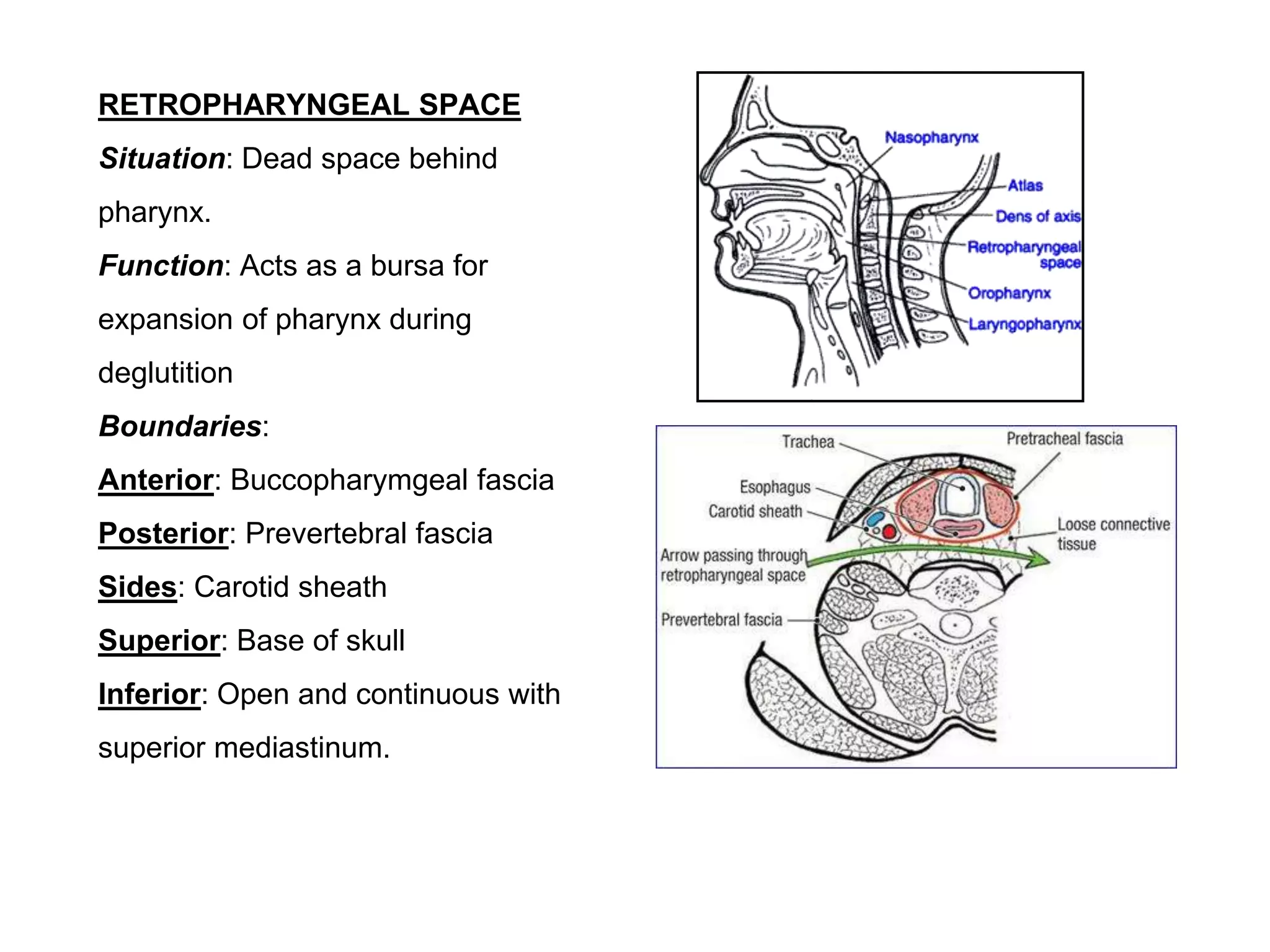 RETROPHARYNGEAL SPACE

Situation: Dead space behind pharynx.

Function: Acts as a bursa for expansion of pharynx during deglutition

Boundaries:

Anterior: Buccopharymgeal fascia

Posterior: Prevertebral fascia

Sides: Carotid sheath

Superior: Base of skull

Inferior: Open and continuous with superior mediastinum.

Nasopharynx
Atlas
Dens of axis
Retropharyngeal space
Oropharynx
Laryngopharynx

Trachea
Pretracheal fascia
Esophagus
Carotid sheath
Loose connective tissue
Arrow passing through retropharyngeal space
Prevertebral fascia